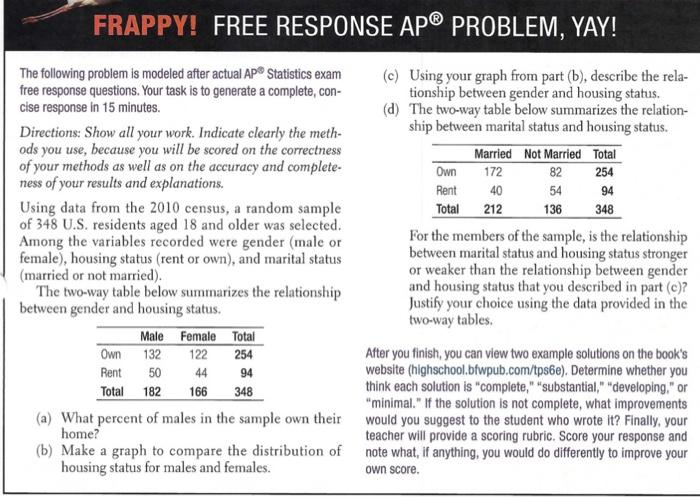 FRAPPY! FREE RESPONSE AP® PROBLEM, YAY!

The following problem is modeled after actual AP® Statistics exam free response questions. Your task is to generate a complete, concise response in 15 minutes.

Directions: Show all your work. Indicate clearly the methods you use, because you will be scored on the correctness of your methods as well as on the accuracy and completeness of your results and explanations.

Using data from the 2010 census, a random sample of 348 U.S. residents aged 18 and older was selected. Among the variables recorded were gender (male or female), housing status (rent or own), and marital status (married or not married).

The two-way table below summarizes the relationship between gender and housing status.

| | Male | Female | Total |
|---|---|---|---|
| Own | 132 | 122 | 254 |
| Rent | 50 | 44 | 94 |
| Total | 182 | 166 | 348 |

(a) What percent of males in the sample own their home?

(b) Make a graph to compare the distribution of housing status for males and females.

(c) Using your graph from part (b), describe the relationship between gender and housing status.

(d) The two-way table below summarizes the relationship between marital status and housing status.

| | Married | Not Married | Total |
|---|---|---|---|
| Own | 172 | 82 | 254 |
| Rent | 40 | 54 | 94 |
| Total | 212 | 136 | 348 |

For the members of the sample, is the relationship between marital status and housing status stronger or weaker than the relationship between gender and housing status that you described in part (c)? Justify your choice using the data provided in the two-way tables.

After you finish, you can view two example solutions on the book's website (highschool.bfwpub.com/tps6e). Determine whether you think each solution is "complete," "substantial," "developing," or "minimal." If the solution is not complete, what improvements would you suggest to the student who wrote it? Finally, your teacher will provide a scoring rubric. Score your response and note what, if anything, you would do differently to improve your own score.